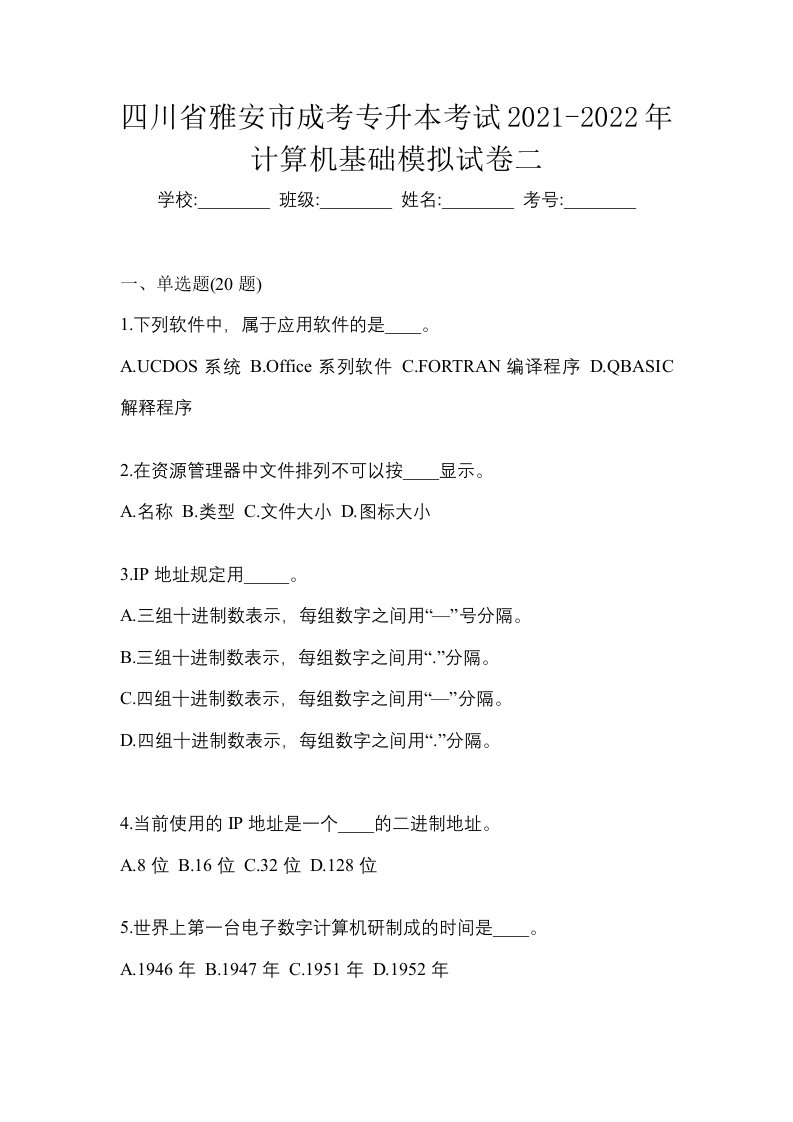 四川省雅安市成考专升本考试2021-2022年计算机基础模拟试卷二

学校:________ 班级:________ 姓名:________ 考号:________

一、单选题(20 题)

1.下列软件中，属于应用软件的是____。

A.UCDOS 系统 B.Office 系列软件 C.FORTRAN 编译程序 D.QBASIC 解释程序

2.在资源管理器中文件排列不可以按____显示。

A.名称 B.类型 C.文件大小 D.图标大小

3.IP 地址规定用_____。

A.三组十进制数表示，每组数字之间用“—”号分隔。

B.三组十进制数表示，每组数字之间用“.”分隔。

C.四组十进制数表示，每组数字之间用“—”分隔。

D.四组十进制数表示，每组数字之间用“.”分隔。

4.当前使用的 IP 地址是一个____的二进制地址。

A.8 位 B.16 位 C.32 位 D.128 位

5.世界上第一台电子数字计算机研制成的时间是____。

A.1946 年 B.1947 年 C.1951 年 D.1952 年